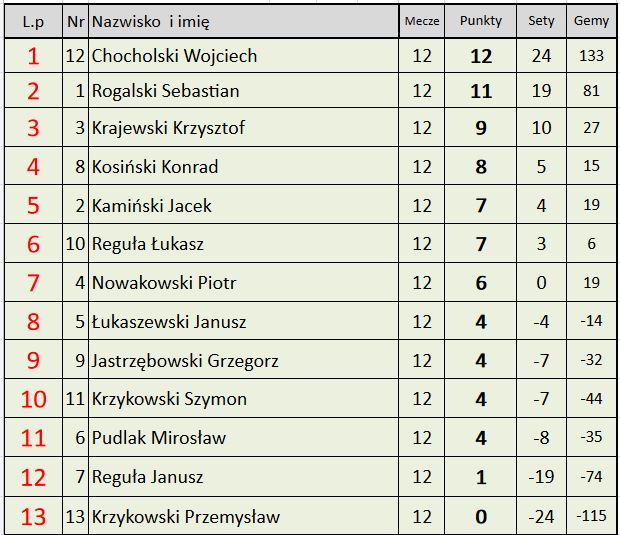 | L.p | Nr | Nazwisko i imię | Mecze | Punkty | Sety | Gemy |
|---|---|---|---|---|---|---|
| 1 | 12 | Chocholski Wojciech | 12 | 12 | 24 | 133 |
| 2 | 1 | Rogalski Sebastian | 12 | 11 | 19 | 81 |
| 3 | 3 | Krajewski Krzysztof | 12 | 9 | 10 | 27 |
| 4 | 8 | Kosiński Konrad | 12 | 8 | 5 | 15 |
| 5 | 2 | Kamiński Jacek | 12 | 7 | 4 | 19 |
| 6 | 10 | Reguła Łukasz | 12 | 7 | 3 | 6 |
| 7 | 4 | Nowakowski Piotr | 12 | 6 | 0 | 19 |
| 8 | 5 | Łukaszewski Janusz | 12 | 4 | -4 | -14 |
| 9 | 9 | Jastrzębowski Grzegorz | 12 | 4 | -7 | -32 |
| 10 | 11 | Krzykowski Szymon | 12 | 4 | -7 | -44 |
| 11 | 6 | Pudlak Mirosław | 12 | 4 | -8 | -35 |
| 12 | 7 | Reguła Janusz | 12 | 1 | -19 | -74 |
| 13 | 13 | Krzykowski Przemysław | 12 | 0 | -24 | -115 |